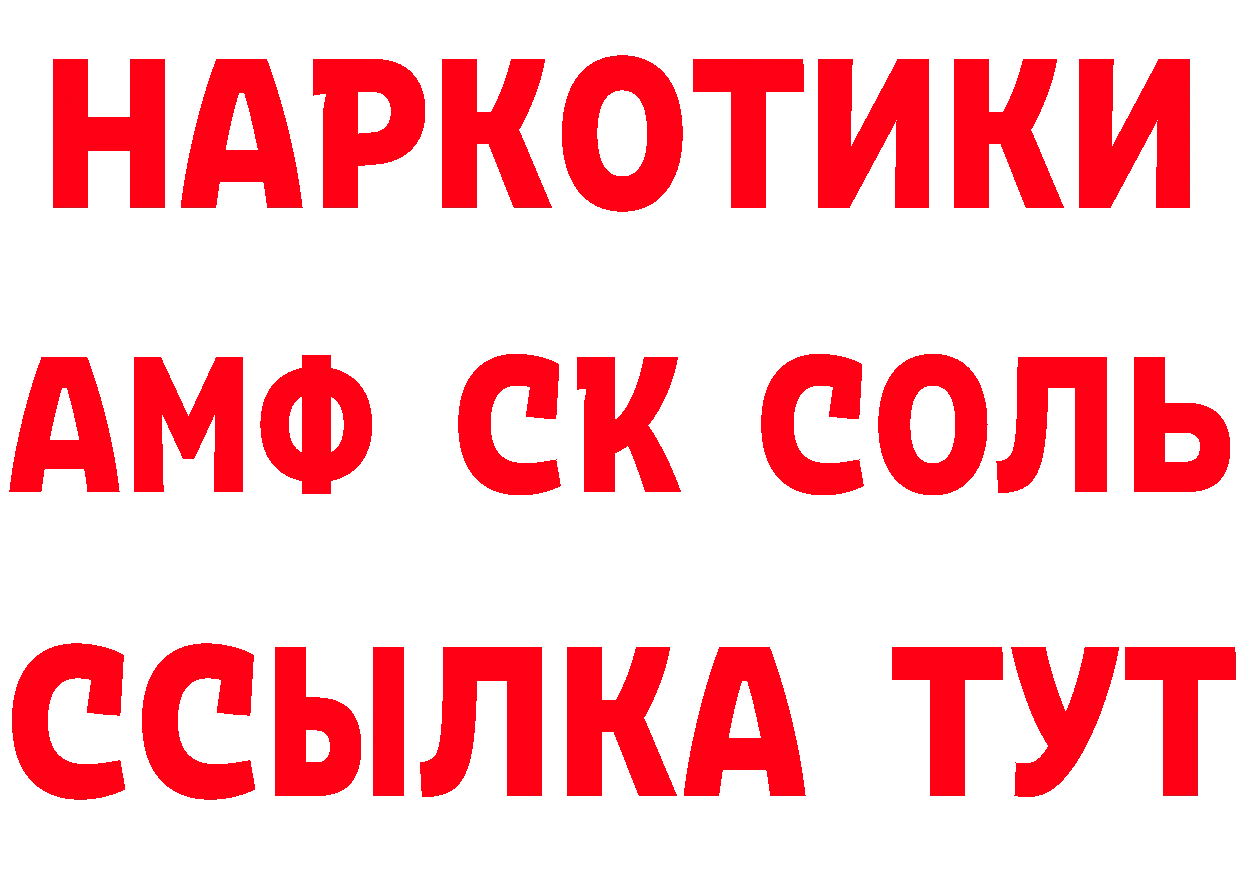 НАРКОТИКИ

АМФ СК СОЛЬ

ССЫЛКА ТУТ